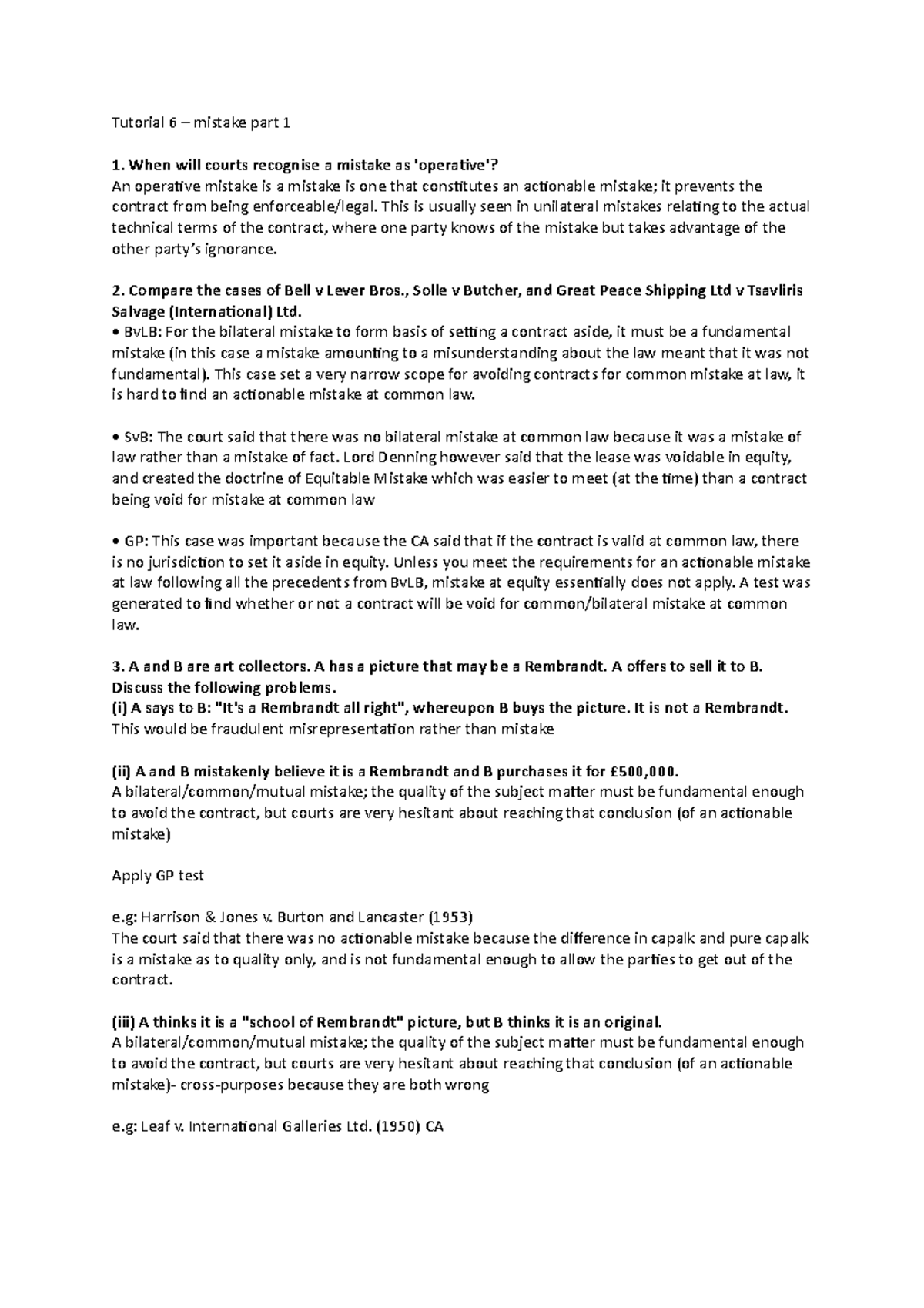 Tutorial 6 – mistake part 1

1. When will courts recognise a mistake as 'operative'?
An operative mistake is a mistake is one that constitutes an actionable mistake; it prevents the contract from being enforceable/legal. This is usually seen in unilateral mistakes relating to the actual technical terms of the contract, where one party knows of the mistake but takes advantage of the other party's ignorance.

2. Compare the cases of Bell v Lever Bros., Solle v Butcher, and Great Peace Shipping Ltd v Tsavliris Salvage (International) Ltd.
• BvLB: For the bilateral mistake to form basis of setting a contract aside, it must be a fundamental mistake (in this case a mistake amounting to a misunderstanding about the law meant that it was not fundamental). This case set a very narrow scope for avoiding contracts for common mistake at law, it is hard to find an actionable mistake at common law.

• SvB: The court said that there was no bilateral mistake at common law because it was a mistake of law rather than a mistake of fact. Lord Denning however said that the lease was voidable in equity, and created the doctrine of Equitable Mistake which was easier to meet (at the time) than a contract being void for mistake at common law

• GP: This case was important because the CA said that if the contract is valid at common law, there is no jurisdiction to set it aside in equity. Unless you meet the requirements for an actionable mistake at law following all the precedents from BvLB, mistake at equity essentially does not apply. A test was generated to find whether or not a contract will be void for common/bilateral mistake at common law.

3. A and B are art collectors. A has a picture that may be a Rembrandt. A offers to sell it to B. Discuss the following problems.
(i) A says to B: "It's a Rembrandt all right", whereupon B buys the picture. It is not a Rembrandt.
This would be fraudulent misrepresentation rather than mistake

(ii) A and B mistakenly believe it is a Rembrandt and B purchases it for £500,000.
A bilateral/common/mutual mistake; the quality of the subject matter must be fundamental enough to avoid the contract, but courts are very hesitant about reaching that conclusion (of an actionable mistake)

Apply GP test

e.g: Harrison & Jones v. Burton and Lancaster (1953)
The court said that there was no actionable mistake because the difference in capalk and pure capalk is a mistake as to quality only, and is not fundamental enough to allow the parties to get out of the contract.

(iii) A thinks it is a "school of Rembrandt" picture, but B thinks it is an original.
A bilateral/common/mutual mistake; the quality of the subject matter must be fundamental enough to avoid the contract, but courts are very hesitant about reaching that conclusion (of an actionable mistake)- cross-purposes because they are both wrong

e.g: Leaf v. International Galleries Ltd. (1950) CA